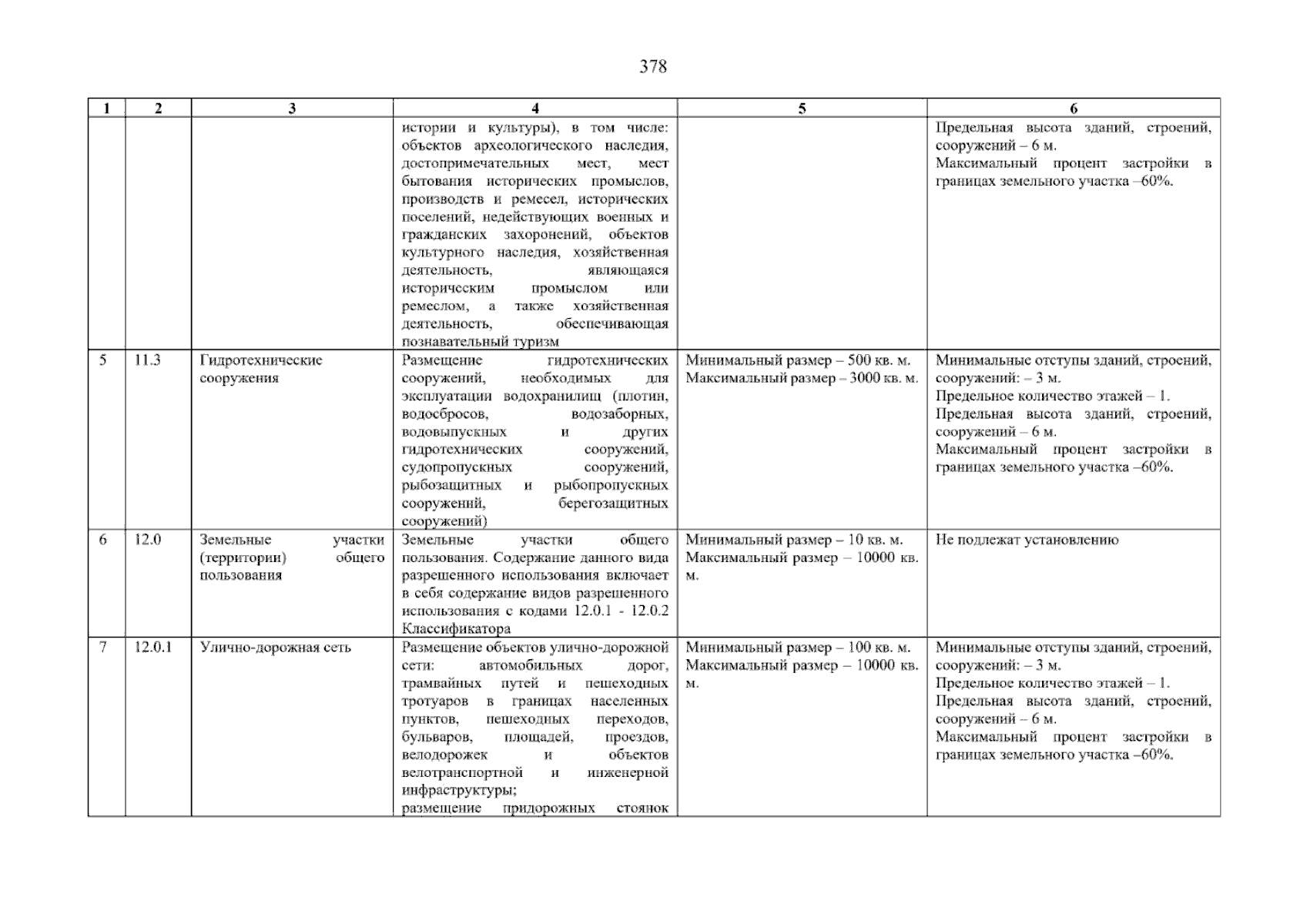 378

| 1 | 2 | 3 | 4 | 5 | 6 |
|---|---|---|---|---|---|
| | | | истории и культуры), в том числе: объектов археологического наследия, достопримечательных мест, мест бытования исторических промыслов, производств и ремесел, исторических поселений, недействующих военных и гражданских захоронений, объектов культурного наследия, хозяйственная деятельность, являющаяся историческим промыслом или ремеслом, а также хозяйственная деятельность, обеспечивающая познавательный туризм | | Предельная высота зданий, строений, сооружений – 6 м. Максимальный процент застройки в границах земельного участка –60%. |
| 5 | 11.3 | Гидротехнические сооружения | Размещение гидротехнических сооружений, необходимых для эксплуатации водохранилищ (плотин, водосбросов, водозаборных, водовыпускных и других гидротехнических сооружений, судопропускных сооружений, рыбозащитных и рыбопропускных сооружений, берегозащитных сооружений) | Минимальный размер – 500 кв. м. Максимальный размер – 3000 кв. м. | Минимальные отступы зданий, строений, сооружений: – 3 м. Предельное количество этажей – 1. Предельная высота зданий, строений, сооружений – 6 м. Максимальный процент застройки в границах земельного участка –60%. |
| 6 | 12.0 | Земельные участки (территории) общего пользования | Земельные участки общего пользования. Содержание данного вида разрешенного использования включает в себя содержание видов разрешенного использования с кодами 12.0.1 - 12.0.2 Классификатора | Минимальный размер – 10 кв. м. Максимальный размер – 10000 кв. м. | Не подлежат установлению |
| 7 | 12.0.1 | Улично-дорожная сеть | Размещение объектов улично-дорожной сети: автомобильных дорог, трамвайных путей и пешеходных тротуаров в границах населенных пунктов, пешеходных переходов, бульваров, площадей, проездов, велодорожек и объектов велотранспортной и инженерной инфраструктуры; размещение придорожных стоянок | Минимальный размер – 100 кв. м. Максимальный размер – 10000 кв. м. | Минимальные отступы зданий, строений, сооружений: – 3 м. Предельное количество этажей – 1. Предельная высота зданий, строений, сооружений – 6 м. Максимальный процент застройки в границах земельного участка –60%. |